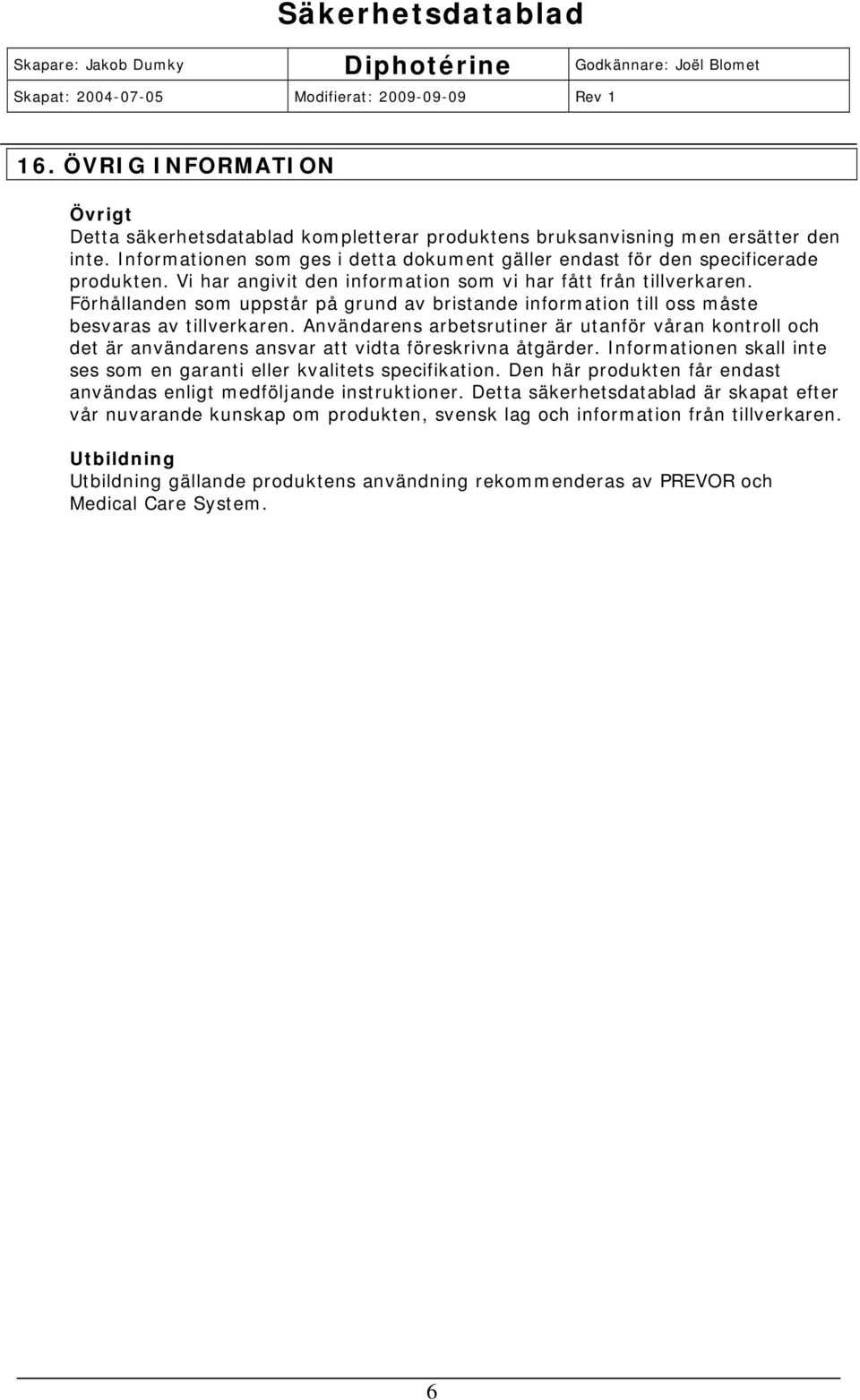 Säkerhetsdatablad

| Skapare: Jakob Dumky | Diphotérine | Godkännare: Joël Blomet |
|---|---|---|
| Skapat: 2004-07-05 | Modifierat: 2009-09-09 | Rev 1 |

16. ÖVRIG INFORMATION

Övrigt
Detta säkerhetsdatablad kompletterar produktens bruksanvisning men ersätter den inte. Informationen som ges i detta dokument gäller endast för den specificerade produkten. Vi har angivit den information som vi har fått från tillverkaren. Förhållanden som uppstår på grund av bristande information till oss måste besvaras av tillverkaren. Användarens arbetsrutiner är utanför våran kontroll och det är användarens ansvar att vidta föreskrivna åtgärder. Informationen skall inte ses som en garanti eller kvalitets specifikation. Den här produkten får endast användas enligt medföljande instruktioner. Detta säkerhetsdatablad är skapat efter vår nuvarande kunskap om produkten, svensk lag och information från tillverkaren.

Utbildning
Utbildning gällande produktens användning rekommenderas av PREVOR och Medical Care System.

6